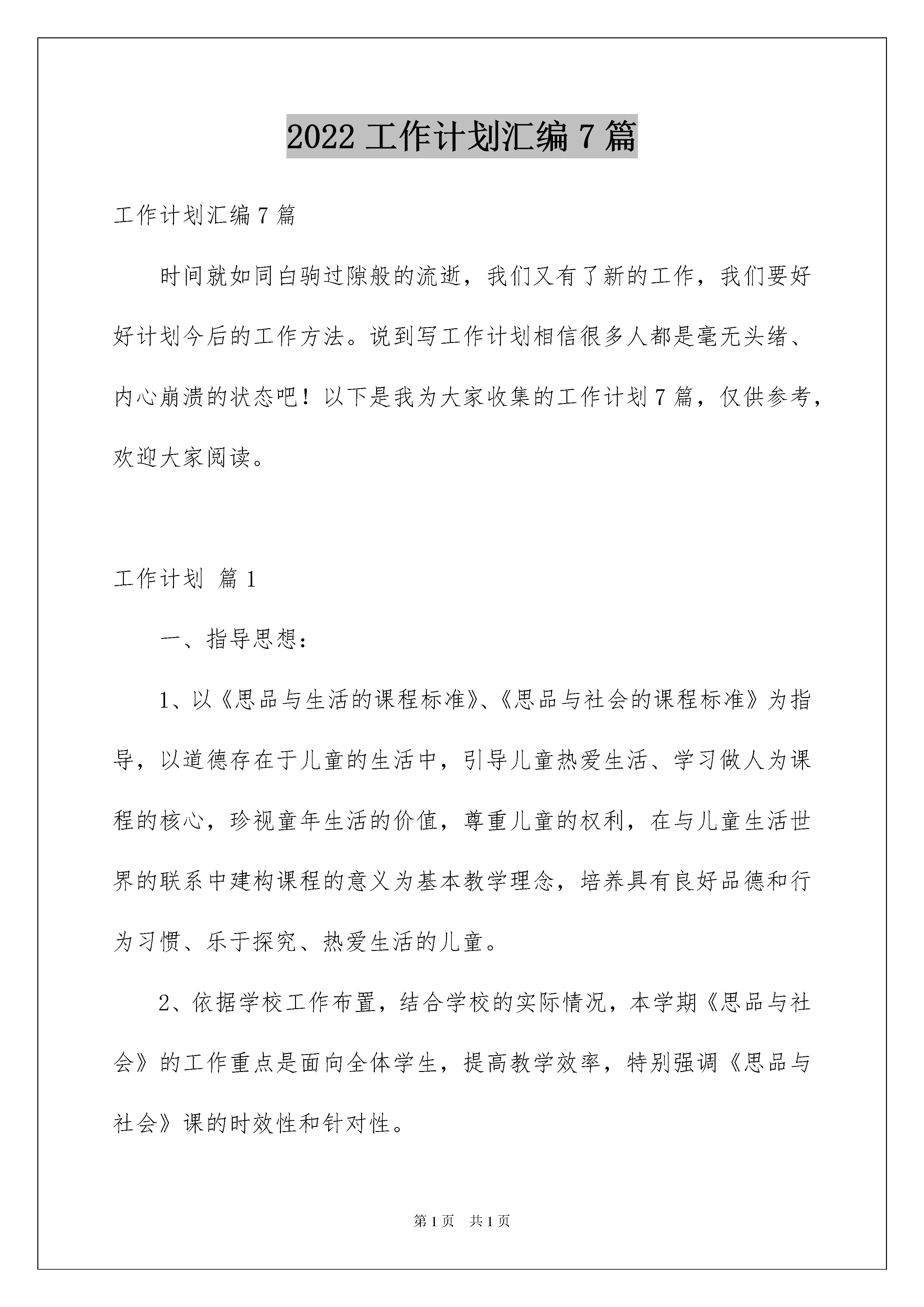 2022 工作计划汇编 7 篇

工作计划汇编 7 篇

时间就如同白驹过隙般的流逝，我们又有了新的工作，我们要好好计划今后的工作方法。说到写工作计划相信很多人都是毫无头绪、内心崩溃的状态吧！以下是我为大家收集的工作计划 7 篇，仅供参考，欢迎大家阅读。

工作计划 篇 1

一、指导思想：

1、以《思品与生活的课程标准》、《思品与社会的课程标准》为指导，以道德存在于儿童的生活中，引导儿童热爱生活、学习做人为课程的核心，珍视童年生活的价值，尊重儿童的权利，在与儿童生活世界的联系中建构课程的意义为基本教学理念，培养具有良好品德和行为习惯、乐于探究、热爱生活的儿童。

2、依据学校工作布置，结合学校的实际情况，本学期《思品与社会》的工作重点是面向全体学生，提高教学效率，特别强调《思品与社会》课的时效性和针对性。

第 1 页　共 1 页